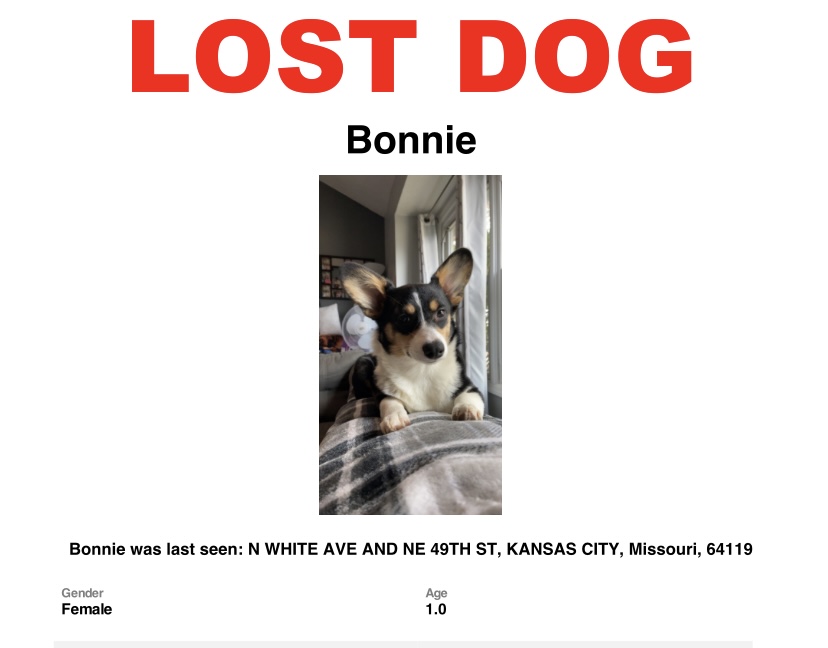 LOST DOG

Bonnie

Bonnie was last seen: N WHITE AVE AND NE 49TH ST, KANSAS CITY, Missouri, 64119

Gender
Female

Age
1.0